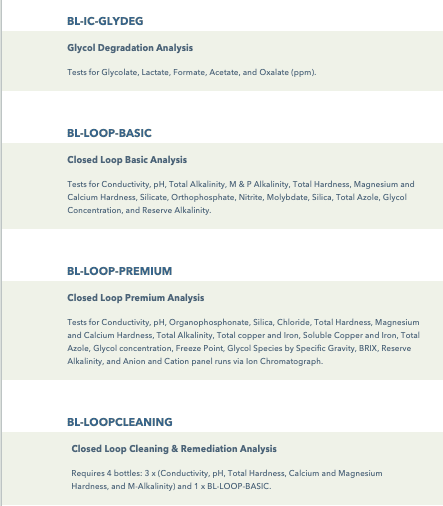 BL-IC-GLYDEG

Glycol Degradation Analysis

Tests for Glycolate, Lactate, Formate, Acetate, and Oxalate (ppm).

BL-LOOP-BASIC

Closed Loop Basic Analysis

Tests for Conductivity, pH, Total Alkalinity, M & P Alkalinity, Total Hardness, Magnesium and Calcium Hardness, Silicate, Orthophosphate, Nitrite, Molybdate, Silica, Total Azole, Glycol Concentration, and Reserve Alkalinity.

BL-LOOP-PREMIUM

Closed Loop Premium Analysis

Tests for Conductivity, pH, Organophosphonate, Silica, Chloride, Total Hardness, Magnesium and Calcium Hardness, Total Alkalinity, Total copper and Iron, Soluble Copper and Iron, Total Azole, Glycol concentration, Freeze Point, Glycol Species by Specific Gravity, BRIX, Reserve Alkalinity, and Anion and Cation panel runs via Ion Chromatograph.

BL-LOOPCLEANING

Closed Loop Cleaning & Remediation Analysis

Requires 4 bottles: 3 x (Conductivity, pH, Total Hardness, Calcium and Magnesium Hardness, and M-Alkalinity) and 1 x BL-LOOP-BASIC.